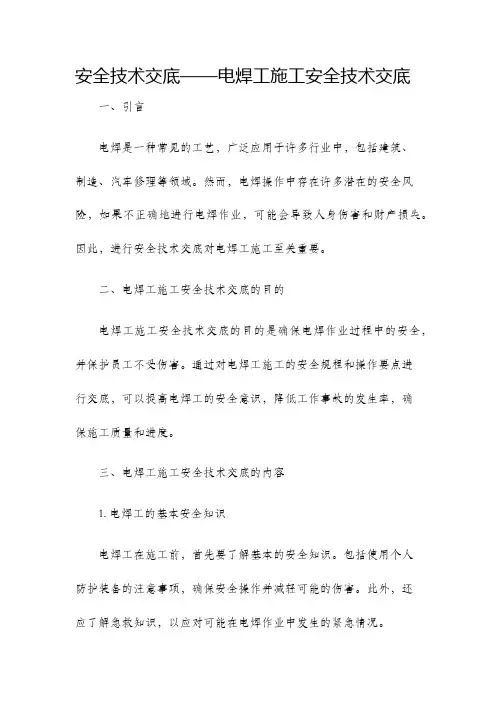 安全技术交底——电焊工施工安全技术交底

一、引言

电焊是一种常见的工艺，广泛应用于许多行业中，包括建筑、制造、汽车修理等领域。然而，电焊操作中存在许多潜在的安全风险，如果不正确地进行电焊作业，可能会导致人身伤害和财产损失。因此，进行安全技术交底对电焊工施工至关重要。

二、电焊工施工安全技术交底的目的

电焊工施工安全技术交底的目的是确保电焊作业过程中的安全，并保护员工不受伤害。通过对电焊工施工的安全规程和操作要点进行交底，可以提高电焊工的安全意识，降低工作事故的发生率，确保施工质量和进度。

三、电焊工施工安全技术交底的内容

1. 电焊工的基本安全知识

电焊工在施工前，首先要了解基本的安全知识。包括使用个人防护装备的注意事项，确保安全操作并减轻可能的伤害。此外，还应了解急救知识，以应对可能在电焊作业中发生的紧急情况。